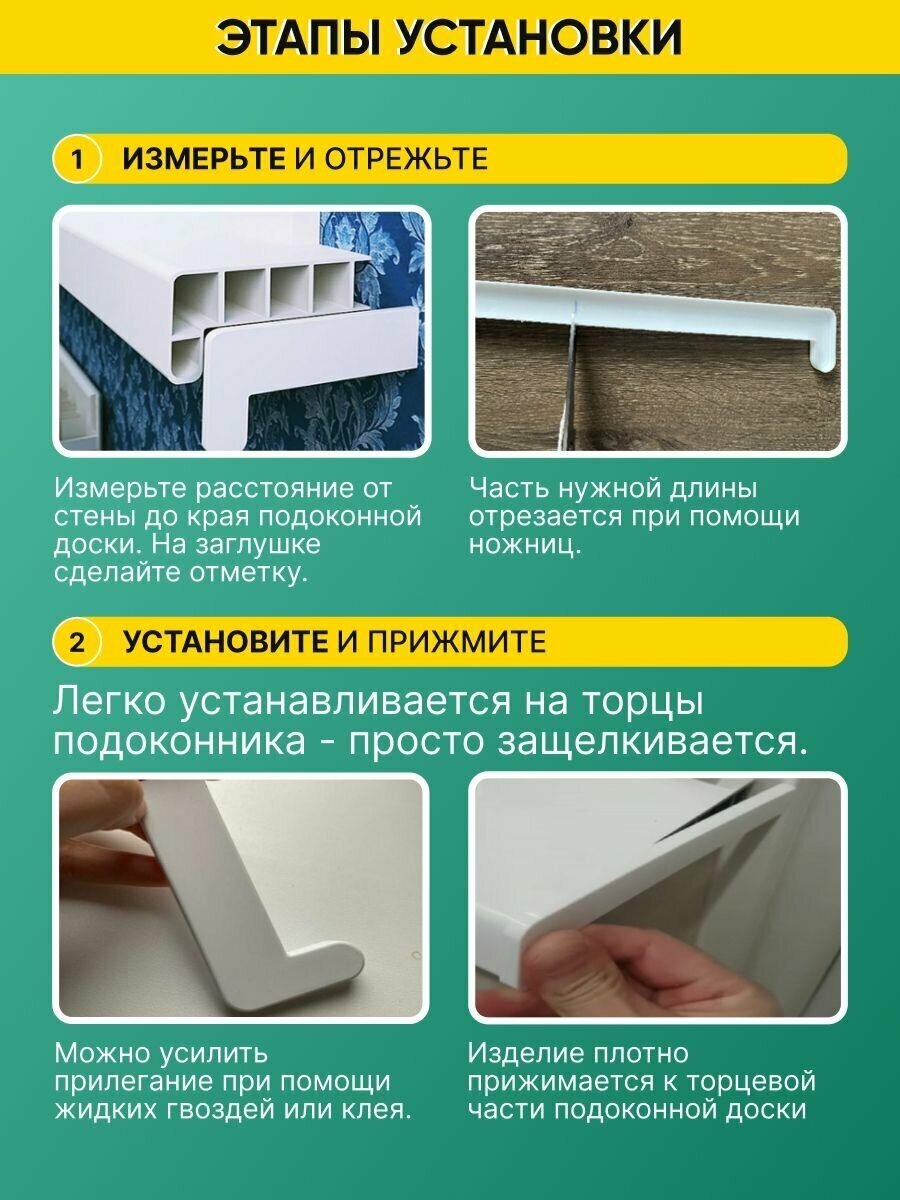 ЭТАПЫ УСТАНОВКИ

1 ИЗМЕРЬТЕ И ОТРЕЖЬТЕ

Измерьте расстояние от стены до края подоконной доски. На заглушке сделайте отметку.

Часть нужной длины отрезается при помощи ножниц.

2 УСТАНОВИТЕ И ПРИЖМИТЕ

Легко устанавливается на торцы подоконника - просто защелкивается.

Можно усилить прилегание при помощи жидких гвоздей или клея.

Изделие плотно прижимается к торцевой части подоконной доски